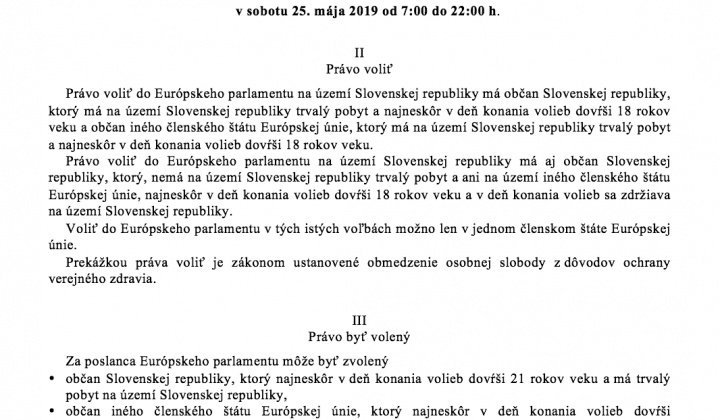 v sobotu 25. mája 2019 od 7:00 do 22:00 h.

II
Právo voliť

Právo voliť do Európskeho parlamentu na území Slovenskej republiky má občan Slovenskej republiky, ktorý má na území Slovenskej republiky trvalý pobyt a najneskôr v deň konania volieb dovŕši 18 rokov veku a občan iného členského štátu Európskej únie, ktorý má na území Slovenskej republiky trvalý pobyt a najneskôr v deň konania volieb dovŕši 18 rokov veku.

Právo voliť do Európskeho parlamentu na území Slovenskej republiky má aj občan Slovenskej republiky, ktorý, nemá na území Slovenskej republiky trvalý pobyt a ani na území iného členského štátu Európskej únie, najneskôr v deň konania volieb dovŕši 18 rokov veku a v deň konania volieb sa zdržiava na území Slovenskej republiky.

Voliť do Európskeho parlamentu v tých istých voľbách možno len v jednom členskom štáte Európskej únie.

Prekážkou práva voliť je zákonom ustanovené obmedzenie osobnej slobody z dôvodov ochrany verejného zdravia.

III
Právo byť volený

Za poslanca Európskeho parlamentu môže byť zvolený
• občan Slovenskej republiky, ktorý najneskôr v deň konania volieb dovŕši 21 rokov veku a má trvalý pobyt na území Slovenskej republiky,
• občan iného členského štátu Európskej únie, ktorý najneskôr v deň konania volieb dovŕši